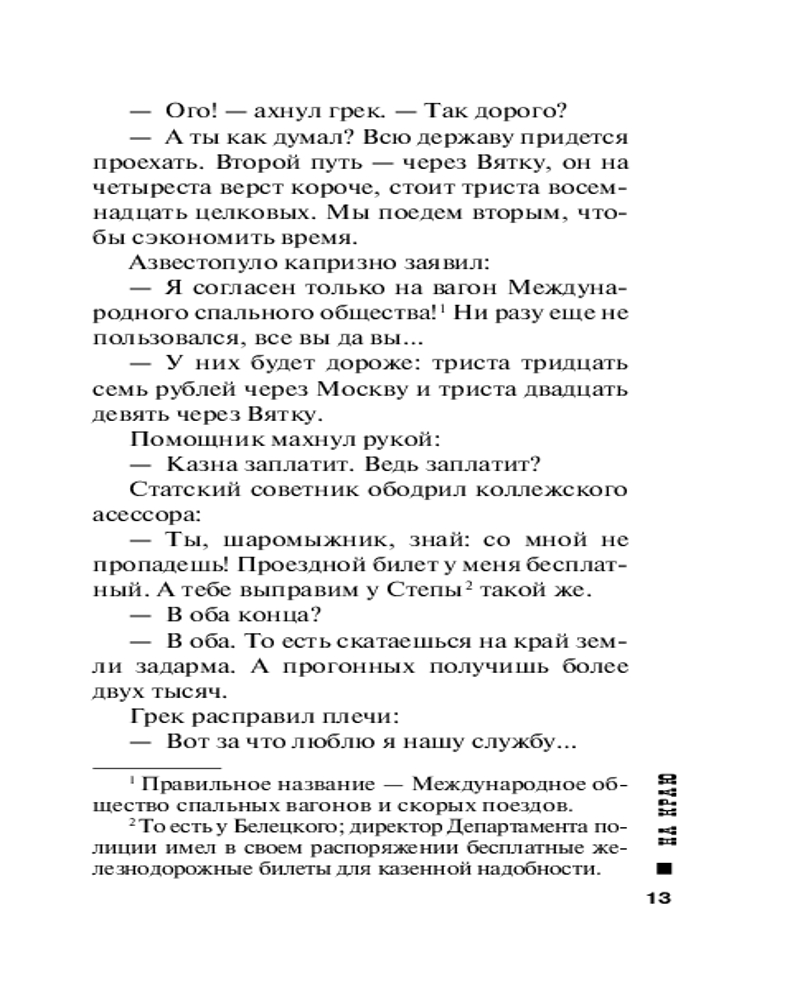 — Ого! — ахнул грек. — Так дорого?

— А ты как думал? Всю державу придется проехать. Второй путь — через Вятку, он на четыреста верст короче, стоит триста восемнадцать целковых. Мы поедем вторым, чтобы сэкономить время.

Азвестопуло капризно заявил:

— Я согласен только на вагон Международного спального общества!$^1$ Ни разу еще не пользовался, все вы да вы...

— У них будет дороже: триста тридцать семь рублей через Москву и триста двадцать девять через Вятку.

Помощник махнул рукой:

— Казна заплатит. Ведь заплатит?

Статский советник ободрил коллежского асессора:

— Ты, шаромыжник, знай: со мной не пропадешь! Проездной билет у меня бесплатный. А тебе выправим у Степы$^2$ такой же.

— В оба конца?

— В оба. То есть скатаешься на край земли задарма. А прогонных получишь более двух тысяч.

Грек расправил плечи:

— Вот за что люблю я нашу службу...

$^1$ Правильное название — Международное общество спальных вагонов и скорых поездов.

$^2$ То есть у Белецкого; директор Департамента полиции имел в своем распоряжении бесплатные железнодорожные билеты для казенной надобности.

НА КРАЮ

13